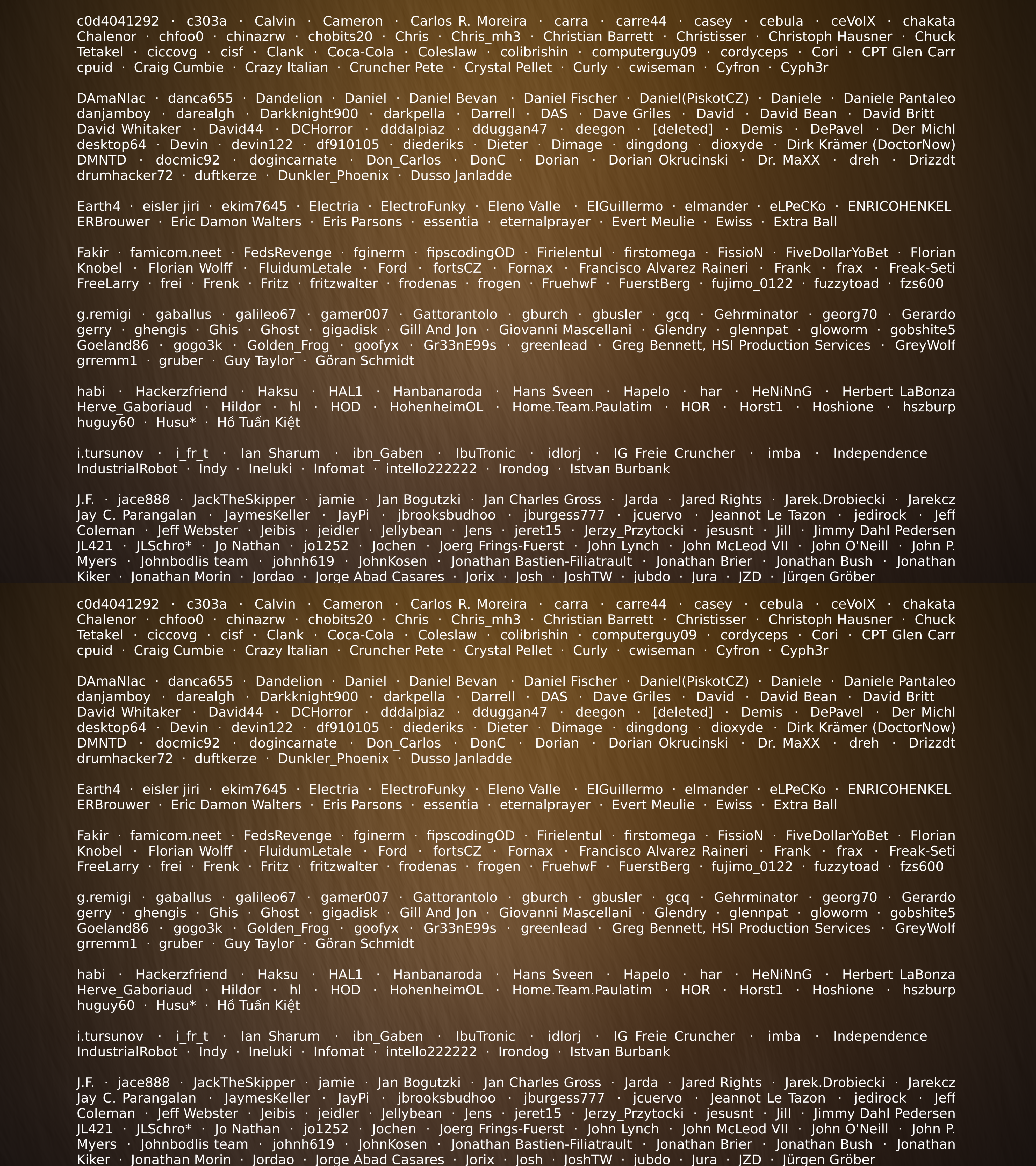 c0d4041292 · c303a · Calvin · Cameron · Carlos R. Moreira · carra · carre44 · casey · cebula · ceVoIX · chakata Chalenor · chfoo0 · chinazrw · chobits20 · Chris · Chris_mh3 · Christian Barrett · Christisser · Christoph Hausner · Chuck Tetakel · ciccovg · cisf · Clank · Coca-Cola · Coleslaw · colibrishin · computerguy09 · cordyceps · Cori · CPT Glen Carr cpuid · Craig Cumbie · Crazy Italian · Cruncher Pete · Crystal Pellet · Curly · cwiseman · Cyfron · Cyph3r

DAmaNIac · danca655 · Dandelion · Daniel · Daniel Bevan · Daniel Fischer · Daniel(PiskotCZ) · Daniele · Daniele Pantaleo danjamboy · darealgh · Darkknight900 · darkpella · Darrell · DAS · Dave Griles · David · David Bean · David Britt David Whitaker · David44 · DCHorror · dddalpiaz · dduggan47 · deegon · [deleted] · Demis · DePavel · Der Michl desktop64 · Devin · devin122 · df910105 · diederiks · Dieter · Dimage · dingdong · dioxyde · Dirk Krämer (DoctorNow) DMNTD · docmic92 · dogincarnate · Don_Carlos · DonC · Dorian · Dorian Okrucinski · Dr. MaXX · dreh · Drizzdt drumhacker72 · duftkerze · Dunkler_Phoenix · Dusso Janladde

Earth4 · eisler jiri · ekim7645 · Electria · ElectroFunky · Eleno Valle · ElGuillermo · elmander · eLPeCKo · ENRICOHENKEL ERBrouwer · Eric Damon Walters · Eris Parsons · essentia · eternalprayer · Evert Meulie · Ewiss · Extra Ball

Fakir · famicom.neet · FedsRevenge · fginerm · fipscodingOD · Firielentul · firstomega · FissioN · FiveDollarYoBet · Florian Knobel · Florian Wolff · FluidumLetale · Ford · fortsCZ · Fornax · Francisco Alvarez Raineri · Frank · frax · Freak-Seti FreeLarry · frei · Frenk · Fritz · fritzwalter · frodenas · frogen · FruehwF · FuerstBerg · fujimo_0122 · fuzzytoad · fzs600

g.remigi · gaballus · galileo67 · gamer007 · Gattorantolo · gburch · gbusler · gcq · Gehrminator · georg70 · Gerardo gerry · ghengis · Ghis · Ghost · gigadisk · Gill And Jon · Giovanni Mascellani · Glendry · glennpat · gloworm · gobshite5 Goeland86 · gogo3k · Golden_Frog · goofyx · Gr33nE99s · greenlead · Greg Bennett, HSI Production Services · GreyWolf grremm1 · gruber · Guy Taylor · Göran Schmidt

habi · Hackerzfriend · Haksu · HAL1 · Hanbanaroda · Hans Sveen · Hapelo · har · HeNiNnG · Herbert LaBonza Herve_Gaboriaud · Hildor · hl · HOD · HohenheimOL · Home.Team.Paulatim · HOR · Horst1 · Hoshione · hszburp huguy60 · Husu* · Hồ Tuấn Kiệt

i.tursunov · i_fr_t · Ian Sharum · ibn_Gaben · IbuTronic · idlorj · IG Freie Cruncher · imba · Independence IndustrialRobot · Indy · Ineluki · Infomat · intello222222 · Irondog · Istvan Burbank

J.F. · jace888 · JackTheSkipper · jamie · Jan Bogutzki · Jan Charles Gross · Jarda · Jared Rights · Jarek.Drobiecki · Jarekcz Jay C. Parangalan · JaymesKeller · JayPi · jbrooksbudhoo · jburgess777 · jcuervo · Jeannot Le Tazon · jedirock · Jeff Coleman · Jeff Webster · Jeibis · jeidler · Jellybean · Jens · jeret15 · Jerzy_Przytocki · jesusnt · Jill · Jimmy Dahl Pedersen JL421 · JLSchro* · Jo Nathan · jo1252 · Jochen · Joerg Frings-Fuerst · John Lynch · John McLeod VII · John O'Neill · John P. Myers · Johnbodlis team · johnh619 · JohnKosen · Jonathan Bastien-Filiatrault · Jonathan Brier · Jonathan Bush · Jonathan Kiker · Jonathan Morin · Jordao · Jorge Abad Casares · Jorix · Josh · JoshTW · jubdo · Jura · JZD · Jürgen Gröber

c0d4041292 · c303a · Calvin · Cameron · Carlos R. Moreira · carra · carre44 · casey · cebula · ceVoIX · chakata Chalenor · chfoo0 · chinazrw · chobits20 · Chris · Chris_mh3 · Christian Barrett · Christisser · Christoph Hausner · Chuck Tetakel · ciccovg · cisf · Clank · Coca-Cola · Coleslaw · colibrishin · computerguy09 · cordyceps · Cori · CPT Glen Carr cpuid · Craig Cumbie · Crazy Italian · Cruncher Pete · Crystal Pellet · Curly · cwiseman · Cyfron · Cyph3r

DAmaNIac · danca655 · Dandelion · Daniel · Daniel Bevan · Daniel Fischer · Daniel(PiskotCZ) · Daniele · Daniele Pantaleo danjamboy · darealgh · Darkknight900 · darkpella · Darrell · DAS · Dave Griles · David · David Bean · David Britt David Whitaker · David44 · DCHorror · dddalpiaz · dduggan47 · deegon · [deleted] · Demis · DePavel · Der Michl desktop64 · Devin · devin122 · df910105 · diederiks · Dieter · Dimage · dingdong · dioxyde · Dirk Krämer (DoctorNow) DMNTD · docmic92 · dogincarnate · Don_Carlos · DonC · Dorian · Dorian Okrucinski · Dr. MaXX · dreh · Drizzdt drumhacker72 · duftkerze · Dunkler_Phoenix · Dusso Janladde

Earth4 · eisler jiri · ekim7645 · Electria · ElectroFunky · Eleno Valle · ElGuillermo · elmander · eLPeCKo · ENRICOHENKEL ERBrouwer · Eric Damon Walters · Eris Parsons · essentia · eternalprayer · Evert Meulie · Ewiss · Extra Ball

Fakir · famicom.neet · FedsRevenge · fginerm · fipscodingOD · Firielentul · firstomega · FissioN · FiveDollarYoBet · Florian Knobel · Florian Wolff · FluidumLetale · Ford · fortsCZ · Fornax · Francisco Alvarez Raineri · Frank · frax · Freak-Seti FreeLarry · frei · Frenk · Fritz · fritzwalter · frodenas · frogen · FruehwF · FuerstBerg · fujimo_0122 · fuzzytoad · fzs600

g.remigi · gaballus · galileo67 · gamer007 · Gattorantolo · gburch · gbusler · gcq · Gehrminator · georg70 · Gerardo gerry · ghengis · Ghis · Ghost · gigadisk · Gill And Jon · Giovanni Mascellani · Glendry · glennpat · gloworm · gobshite5 Goeland86 · gogo3k · Golden_Frog · goofyx · Gr33nE99s · greenlead · Greg Bennett, HSI Production Services · GreyWolf grremm1 · gruber · Guy Taylor · Göran Schmidt

habi · Hackerzfriend · Haksu · HAL1 · Hanbanaroda · Hans Sveen · Hapelo · har · HeNiNnG · Herbert LaBonza Herve_Gaboriaud · Hildor · hl · HOD · HohenheimOL · Home.Team.Paulatim · HOR · Horst1 · Hoshione · hszburp huguy60 · Husu* · Hồ Tuấn Kiệt

i.tursunov · i_fr_t · Ian Sharum · ibn_Gaben · IbuTronic · idlorj · IG Freie Cruncher · imba · Independence IndustrialRobot · Indy · Ineluki · Infomat · intello222222 · Irondog · Istvan Burbank

J.F. · jace888 · JackTheSkipper · jamie · Jan Bogutzki · Jan Charles Gross · Jarda · Jared Rights · Jarek.Drobiecki · Jarekcz Jay C. Parangalan · JaymesKeller · JayPi · jbrooksbudhoo · jburgess777 · jcuervo · Jeannot Le Tazon · jedirock · Jeff Coleman · Jeff Webster · Jeibis · jeidler · Jellybean · Jens · jeret15 · Jerzy_Przytocki · jesusnt · Jill · Jimmy Dahl Pedersen JL421 · JLSchro* · Jo Nathan · jo1252 · Jochen · Joerg Frings-Fuerst · John Lynch · John McLeod VII · John O'Neill · John P. Myers · Johnbodlis team · johnh619 · JohnKosen · Jonathan Bastien-Filiatrault · Jonathan Brier · Jonathan Bush · Jonathan Kiker · Jonathan Morin · Jordao · Jorge Abad Casares · Jorix · Josh · JoshTW · jubdo · Jura · JZD · Jürgen Gröber